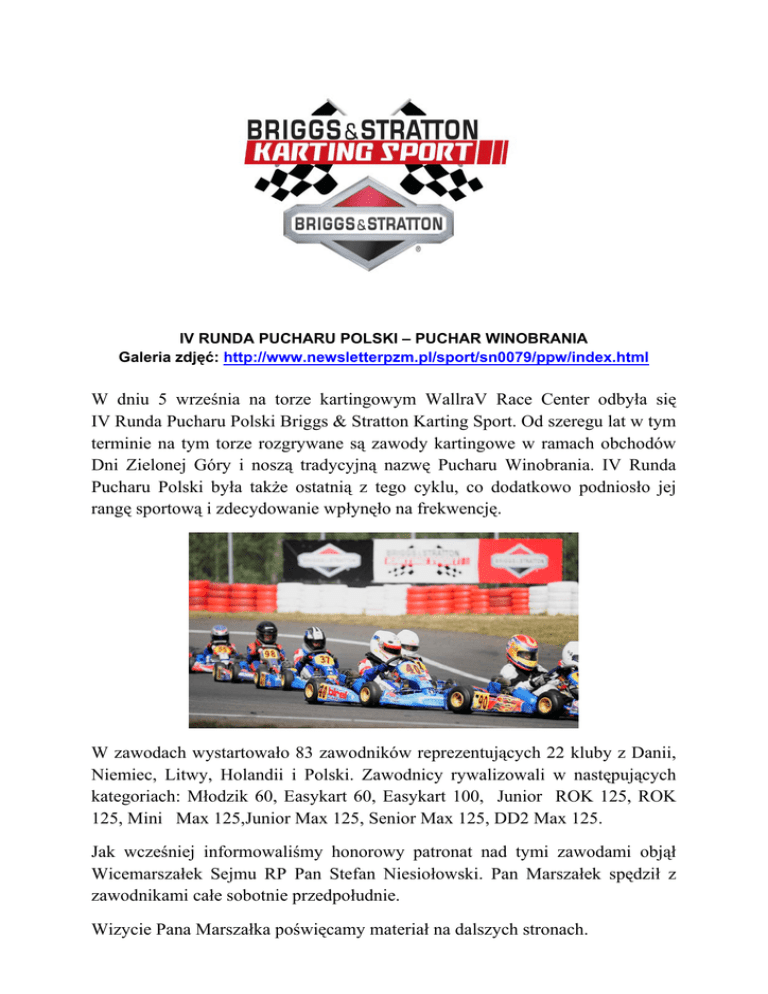 BRIGGS&STRATTON
KARTING SPORT
BRIGGS&STRATTON

IV RUNDA PUCHARU POLSKI – PUCHAR WINOBRANIA
Galeria zdjęć: http://www.newsletterpzm.pl/sport/sn0079/ppw/index.html

W dniu 5 września na torze kartingowym WallraV Race Center odbyła się IV Runda Pucharu Polski Briggs & Stratton Karting Sport. Od szeregu lat w tym terminie na tym torze rozgrywane są zawody kartingowe w ramach obchodów Dni Zielonej Góry i noszą tradycyjną nazwę Pucharu Winobrania. IV Runda Pucharu Polski była także ostatnią z tego cyklu, co dodatkowo podniosło jej rangę sportową i zdecydowanie wpłynęło na frekwencję.

W zawodach wystartowało 83 zawodników reprezentujących 22 kluby z Danii, Niemiec, Litwy, Holandii i Polski. Zawodnicy rywalizowali w następujących kategoriach: Młodzik 60, Easykart 60, Easykart 100, Junior ROK 125, ROK 125, Mini Max 125,Junior Max 125, Senior Max 125, DD2 Max 125.

Jak wcześniej informowaliśmy honorowy patronat nad tymi zawodami objął Wicemarszałek Sejmu RP Pan Stefan Niesiołowski. Pan Marszałek spędził z zawodnikami całe sobotnie przedpołudnie.

Wizycie Pana Marszałka poświęcamy materiał na dalszych stronach.